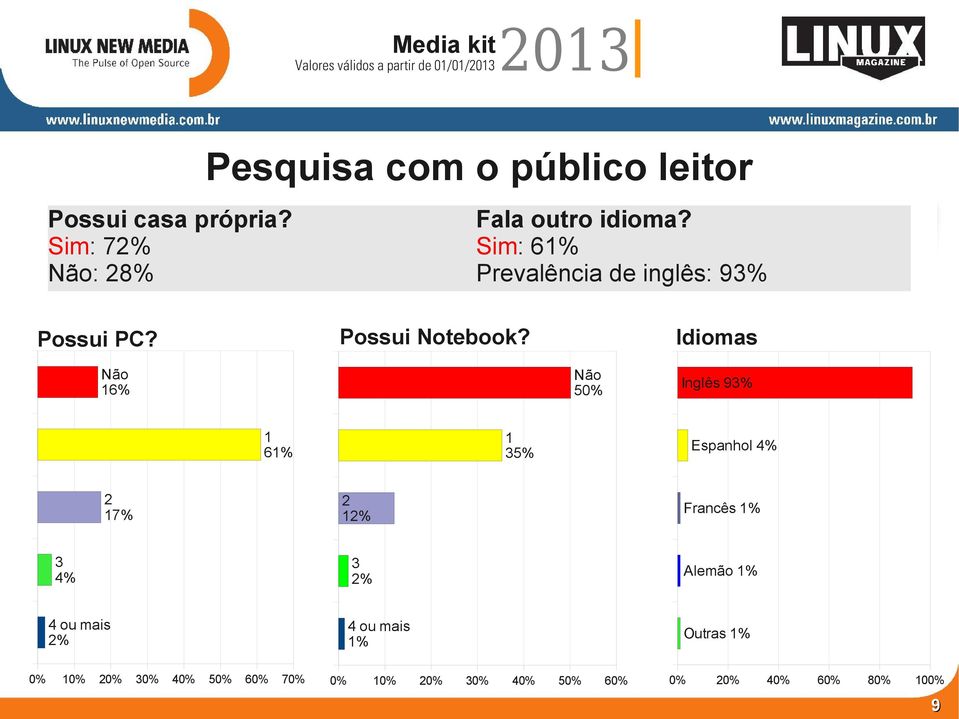 LINUX NEW MEDIA
The Pulse of Open Source

Media kit 2013
Valores válidos a partir de 01/01/2013

LINUX MAGAZINE

www.linuxnewmedia.com.br

www.linuxmagazine.com.br

Pesquisa com o público leitor

Possui casa própria?
Sim: 72%
Não: 28%

Fala outro idioma?
Sim: 61%
Prevalência de inglês: 93%

Possui PC?

Não 16%
1 61%
2 17%
3 4%
4 ou mais 2%

0% 10% 20% 30% 40% 50% 60% 70%

Possui Notebook?

Não 50%
1 35%
2 12%
3 2%
4 ou mais 1%

0% 10% 20% 30% 40% 50% 60%

Idiomas

Inglês 93%
Espanhol 4%
Francês 1%
Alemão 1%
Outras 1%

0% 20% 40% 60% 80% 100%

9